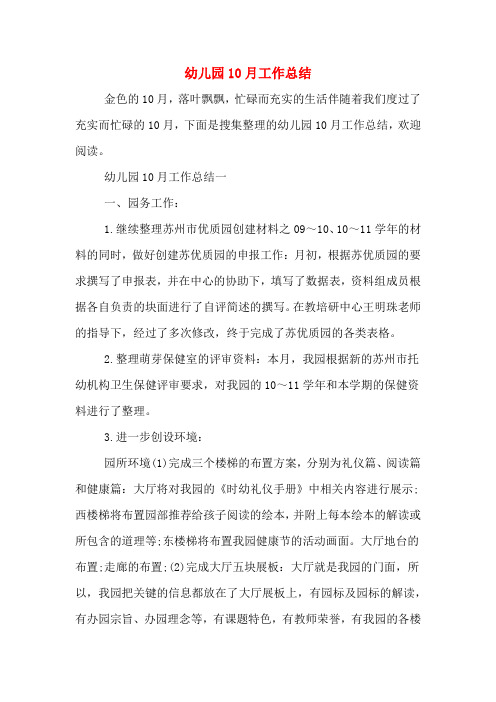 幼儿园10月工作总结

金色的10月，落叶飘飘，忙碌而充实的生活伴随着我们度过了充实而忙碌的10月，下面是搜集整理的幼儿园10月工作总结，欢迎阅读。

幼儿园10月工作总结一

一、园务工作：

1.继续整理苏州市优质园创建材料之09～10、10～11学年的材料的同时，做好创建苏优质园的申报工作：月初，根据苏优质园的要求撰写了申报表，并在中心的协助下，填写了数据表，资料组成员根据各自负责的块面进行了自评简述的撰写。在教培研中心王明珠老师的指导下，经过了多次修改，终于完成了苏优质园的各类表格。

2.整理萌芽保健室的评审资料：本月，我园根据新的苏州市托幼机构卫生保健评审要求，对我园的10～11学年和本学期的保健资料进行了整理。

3.进一步创设环境：

园所环境(1)完成三个楼梯的布置方案，分别为礼仪篇、阅读篇和健康篇：大厅将对我园的《时幼礼仪手册》中相关内容进行展示；西楼梯将布置园部推荐给孩子阅读的绘本，并附上每本绘本的解读或所包含的道理等；东楼梯将布置我园健康节的活动画面。大厅地台的布置；走廊的布置；(2)完成大厅五块展板：大厅就是我园的门面，所以，我园把关键的信息都放在了大厅展板上，有园标及园标的解读，有办园宗旨、办园理念等，有课题特色，有教师荣誉，有我园的各楼